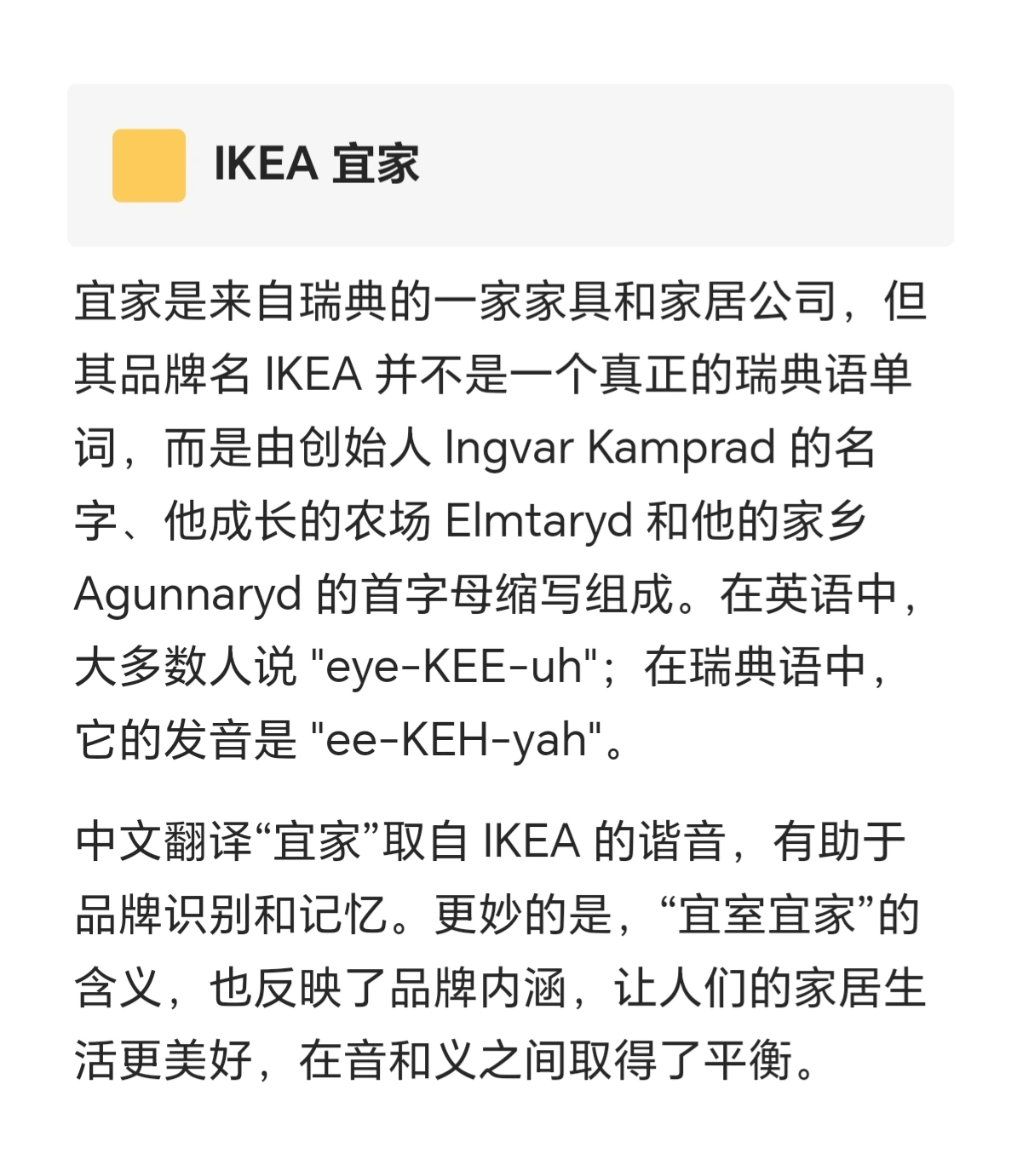 IKEA 宜家

宜家是来自瑞典的一家家具和家居公司，但其品牌名 IKEA 并不是一个真正的瑞典语单词，而是由创始人 Ingvar Kamprad 的名字、他成长的农场 Elmtaryd 和他的家乡 Agunnaryd 的首字母缩写组成。在英语中，大多数人说 "eye-KEE-uh"；在瑞典语中，它的发音是 "ee-KEH-yah"。

中文翻译“宜家”取自 IKEA 的谐音，有助于品牌识别和记忆。更妙的是，“宜室宜家”的含义，也反映了品牌内涵，让人们的家居生活更美好，在音和义之间取得了平衡。